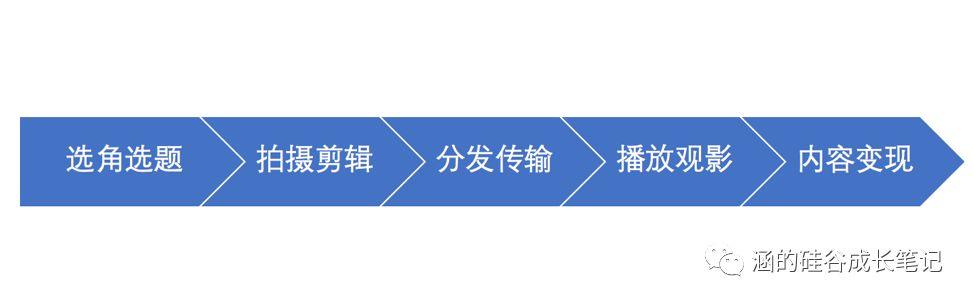 选角选题 拍摄剪辑 分发传输 播放观影 内容变现

涵的硅谷成长笔记